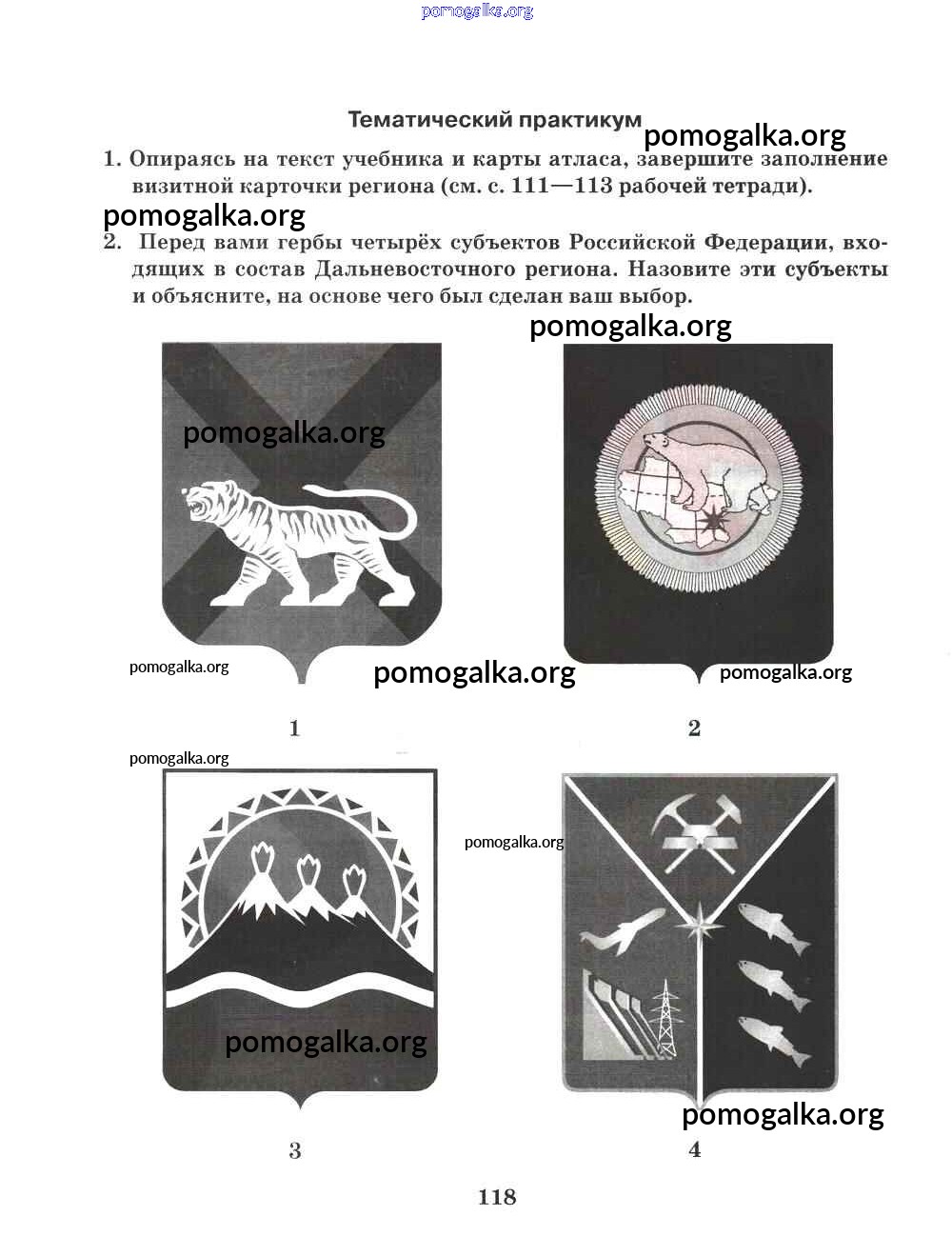 pomogalka.org

Тематический практикум

pomogalka.org

1. Опираясь на текст учебника и карты атласа, завершите заполнение визитной карточки региона (см. с. 111—113 рабочей тетради).

pomogalka.org

2. Перед вами гербы четырёх субъектов Российской Федерации, входящих в состав Дальневосточного региона. Назовите эти субъекты и объясните, на основе чего был сделан ваш выбор.

pomogalka.org

pomogalka.org

pomogalka.org

pomogalka.org

pomogalka.org

1

2

pomogalka.org

pomogalka.org

pomogalka.org

pomogalka.org

3

4

118